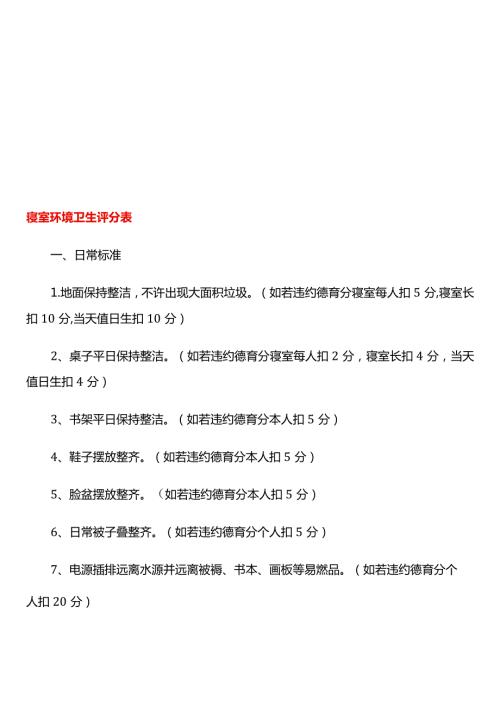 寝室环境卫生评分表

一、日常标准

1.地面保持整洁，不许出现大面积垃圾。（如若违约德育分寝室每人扣 5 分,寝室长扣 10 分,当天值日生扣 10 分）

2、桌子平日保持整洁。（如若违约德育分寝室每人扣 2 分，寝室长扣 4 分，当天值日生扣 4 分）

3、书架平日保持整洁。（如若违约德育分本人扣 5 分）

4、鞋子摆放整齐。（如若违约德育分本人扣 5 分）

5、脸盆摆放整齐。（如若违约德育分本人扣 5 分）

6、日常被子叠整齐。（如若违约德育分个人扣 5 分）

7、电源插排远离水源并远离被褥、书本、画板等易燃品。（如若违约德育分个人扣 20 分）